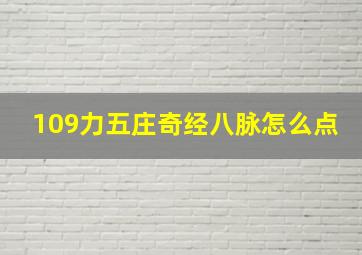 109力五庄奇经八脉怎么点